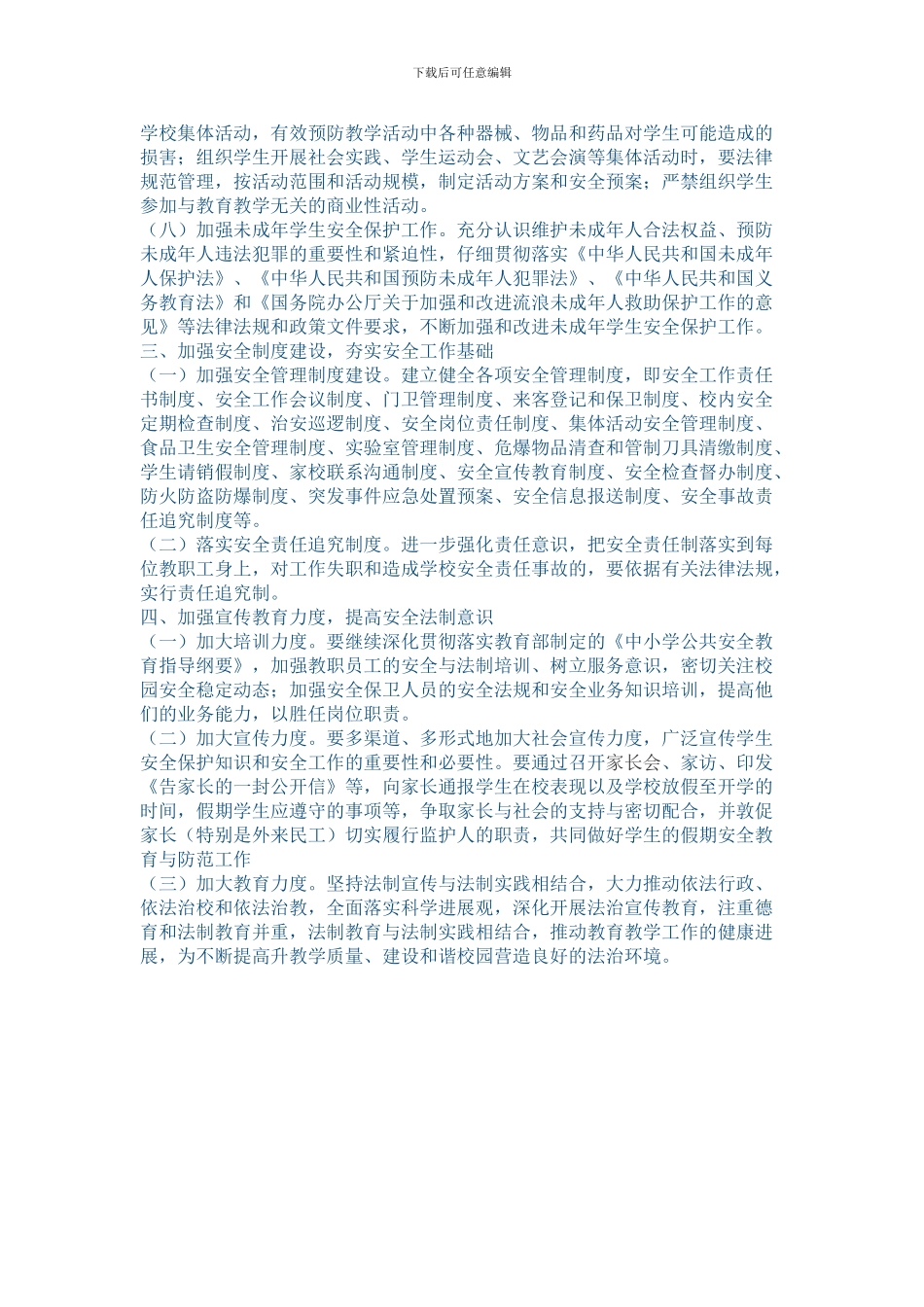 下载后可任意编辑

学校集体活动，有效预防教学活动中各种器械、物品和药品对学生可能造成的损害；组织学生开展社会实践、学生运动会、文艺会演等集体活动时，要法律规范管理，按活动范围和活动规模，制定活动方案和安全预案；严禁组织学生参加与教育教学无关的商业性活动。

（八）加强未成年学生安全保护工作。充分认识维护未成年人合法权益、预防未成年人违法犯罪的重要性和紧迫性，仔细贯彻落实《中华人民共和国未成年人保护法》、《中华人民共和国预防未成年人犯罪法》、《中华人民共和国义务教育法》和《国务院办公厅关于加强和改进流浪未成年人救助保护工作的意见》等法律法规和政策文件要求，不断加强和改进未成年学生安全保护工作。

三、加强安全制度建设，夯实安全工作基础

（一）加强安全管理制度建设。建立健全各项安全管理制度，即安全工作责任书制度、安全工作会议制度、门卫管理制度、来客登记和保卫制度、校内安全定期检查制度、治安巡逻制度、安全岗位责任制度、集体活动安全管理制度、食品卫生安全管理制度、实验室管理制度、危爆物品清查和管制刀具清缴制度、学生请销假制度、家校联系沟通制度、安全宣传教育制度、安全检查督办制度、防火防盗防爆制度、突发事件应急处置预案、安全信息报送制度、安全事故责任追究制度等。

（二）落实安全责任追究制度。进一步强化责任意识，把安全责任制落实到每位教职工身上，对工作失职和造成学校安全责任事故的，要依据有关法律法规，实行责任追究制。

四、加强宣传教育力度，提高安全法制意识

（一）加大培训力度。要继续深化贯彻落实教育部制定的《中小学公共安全教育指导纲要》，加强教职员工的安全与法制培训、树立服务意识，密切关注校园安全稳定动态；加强安全保卫人员的安全法规和安全业务知识培训，提高他们的业务能力，以胜任岗位职责。

（二）加大宣传力度。要多渠道、多形式地加大社会宣传力度，广泛宣传学生安全保护知识和安全工作的重要性和必要性。要通过召开家长会、家访、印发《告家长的一封公开信》等，向家长通报学生在校表现以及学校放假至开学的时间，假期学生应遵守的事项等，争取家长与社会的支持与密切配合，并敦促家长（特别是外来民工）切实履行监护人的职责，共同做好学生的假期安全教育与防范工作

（三）加大教育力度。坚持法制宣传与法制实践相结合，大力推动依法行政、依法治校和依法治教，全面落实科学进展观，深化开展法治宣传教育，注重德育和法制教育并重，法制教育与法制实践相结合，推动教育教学工作的健康进展，为不断提高升教学质量、建设和谐校园营造良好的法治环境。